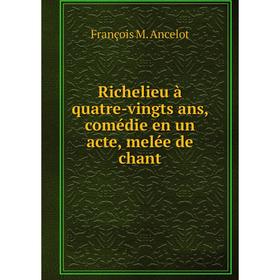 François M. Ancelot

Richelieu à quatre-vingts ans, comédie en un acte, melée de chant